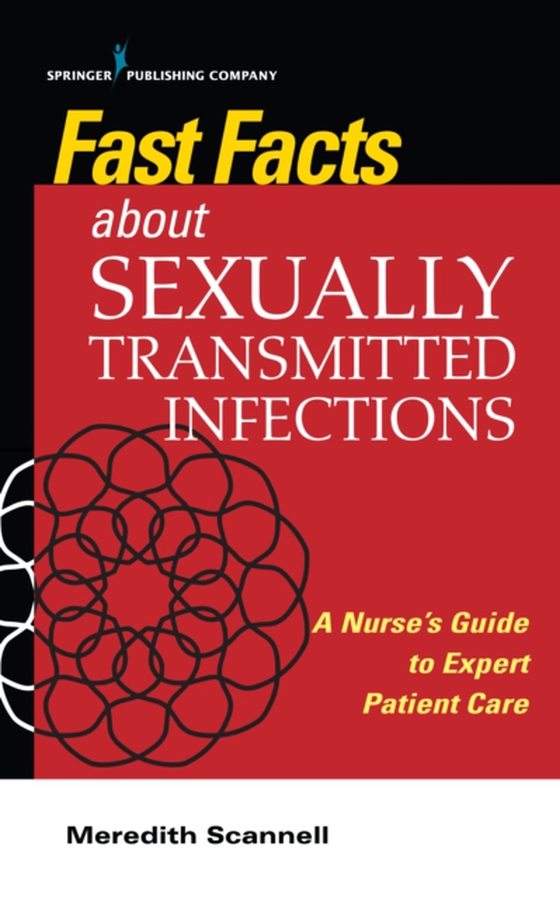 SPRINGER PUBLISHING COMPANY

Fast Facts about SEXUALLY TRANSMITTED INFECTIONS

A Nurse's Guide to Expert Patient Care

Meredith Scannell